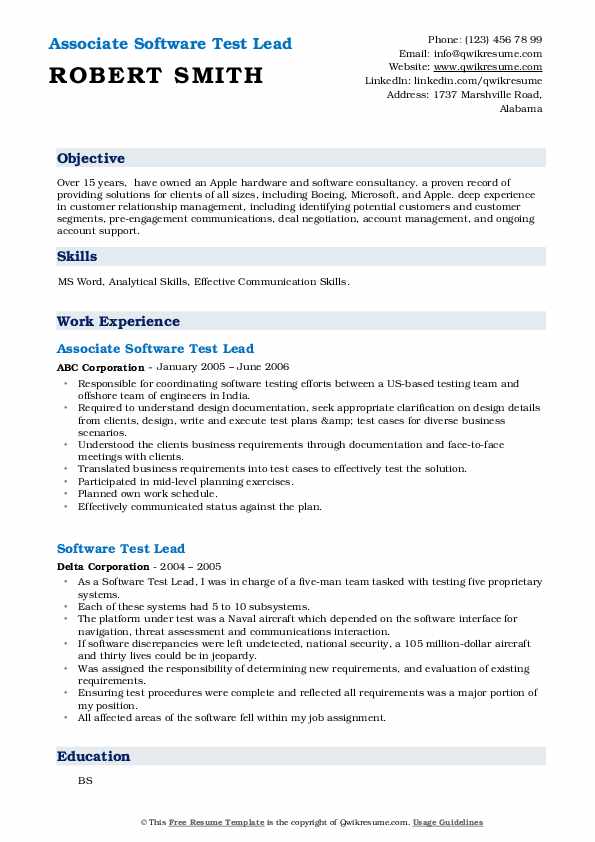 Associate Software Test Lead
ROBERT SMITH

Phone: (123) 456 78 99
Email: info@qwikresume.com
Website: www.qwikresume.com
LinkedIn: linkedin.com/qwikresume
Address: 1737 Marshville Road, Alabama

Objective

Over 15 years, have owned an Apple hardware and software consultancy. a proven record of providing solutions for clients of all sizes, including Boeing, Microsoft, and Apple. deep experience in customer relationship management, including identifying potential customers and customer segments, pre-engagement communications, deal negotiation, account management, and ongoing account support.

Skills

MS Word, Analytical Skills, Effective Communication Skills.

Work Experience

Associate Software Test Lead

ABC Corporation - January 2005 – June 2006

• Responsible for coordinating software testing efforts between a US-based testing team and offshore team of engineers in India.
• Required to understand design documentation, seek appropriate clarification on design details from clients, design, write and execute test plans &amp; test cases for diverse business scenarios.
• Understood the clients business requirements through documentation and face-to-face meetings with clients.
• Translated business requirements into test cases to effectively test the solution.
• Participated in mid-level planning exercises.
• Planned own work schedule.
• Effectively communicated status against the plan.

Software Test Lead

Delta Corporation - 2004 – 2005

• As a Software Test Lead, I was in charge of a five-man team tasked with testing five proprietary systems.
• Each of these systems had 5 to 10 subsystems.
• The platform under test was a Naval aircraft which depended on the software interface for navigation, threat assessment and communications interaction.
• If software discrepancies were left undetected, national security, a 105 million-dollar aircraft and thirty lives could be in jeopardy.
• Was assigned the responsibility of determining new requirements, and evaluation of existing requirements.
• Ensuring test procedures were complete and reflected all requirements was a major portion of my position.
• All affected areas of the software fell within my job assignment.

Education

BS

© This Free Resume Template is the copyright of Qwikresume.com. Usage Guidelines